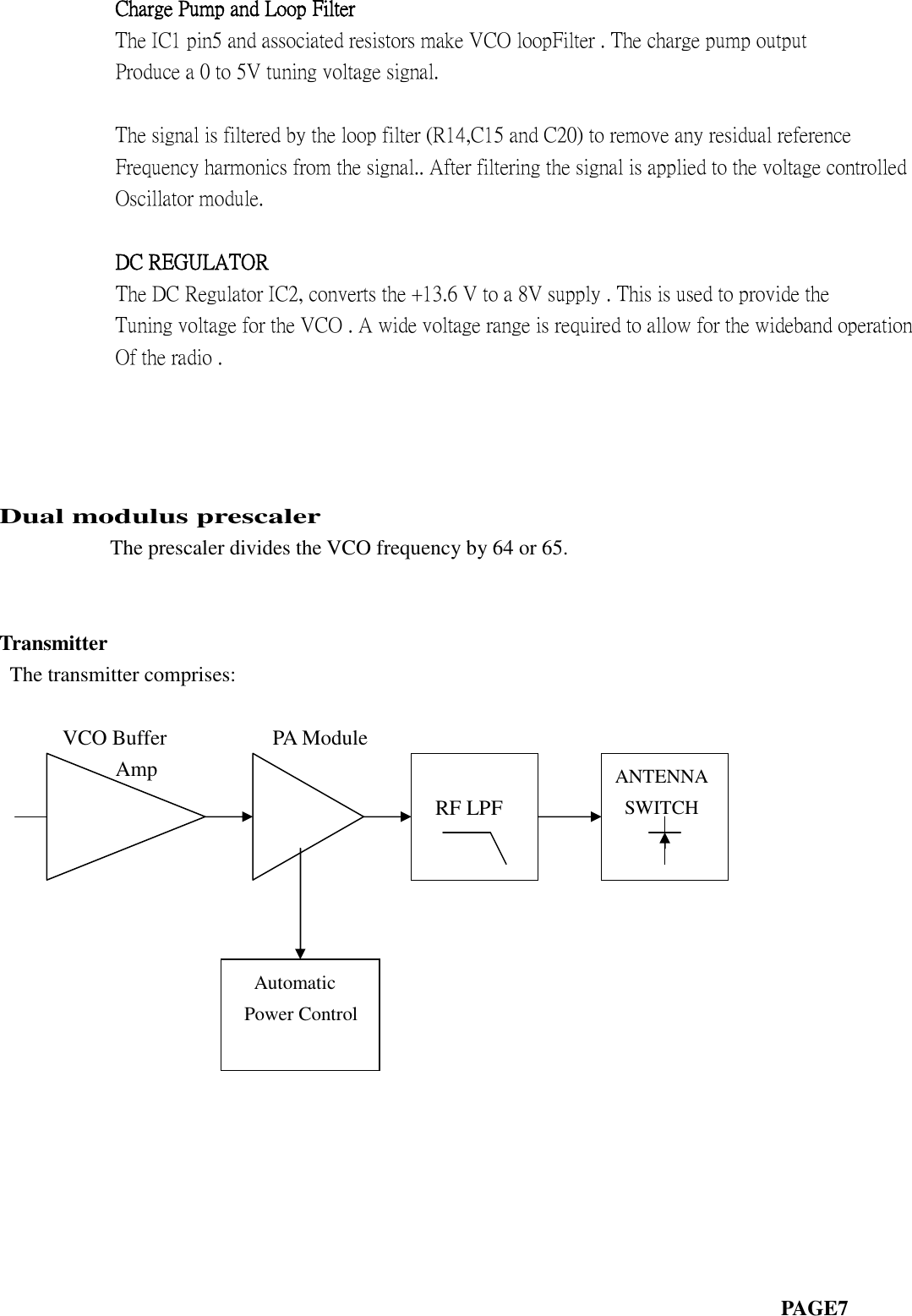 Charge Pump and Loop Filter

The IC1 pin5 and associated resistors make VCO loopFilter . The charge pump output Produce a 0 to 5V tuning voltage signal.

The signal is filtered by the loop filter (R14,C15 and C20) to remove any residual reference Frequency harmonics from the signal.. After filtering the signal is applied to the voltage controlled Oscillator module.

DC REGULATOR

The DC Regulator IC2, converts the +13.6 V to a 8V supply . This is used to provide the Tuning voltage for the VCO . A wide voltage range is required to allow for the wideband operation Of the radio .

Dual modulus prescaler

The prescaler divides the VCO frequency by 64 or 65.

Transmitter

The transmitter comprises:

VCO Buffer Amp

PA Module

RF LPF

ANTENNA SWITCH

Automatic Power Control

PAGE7